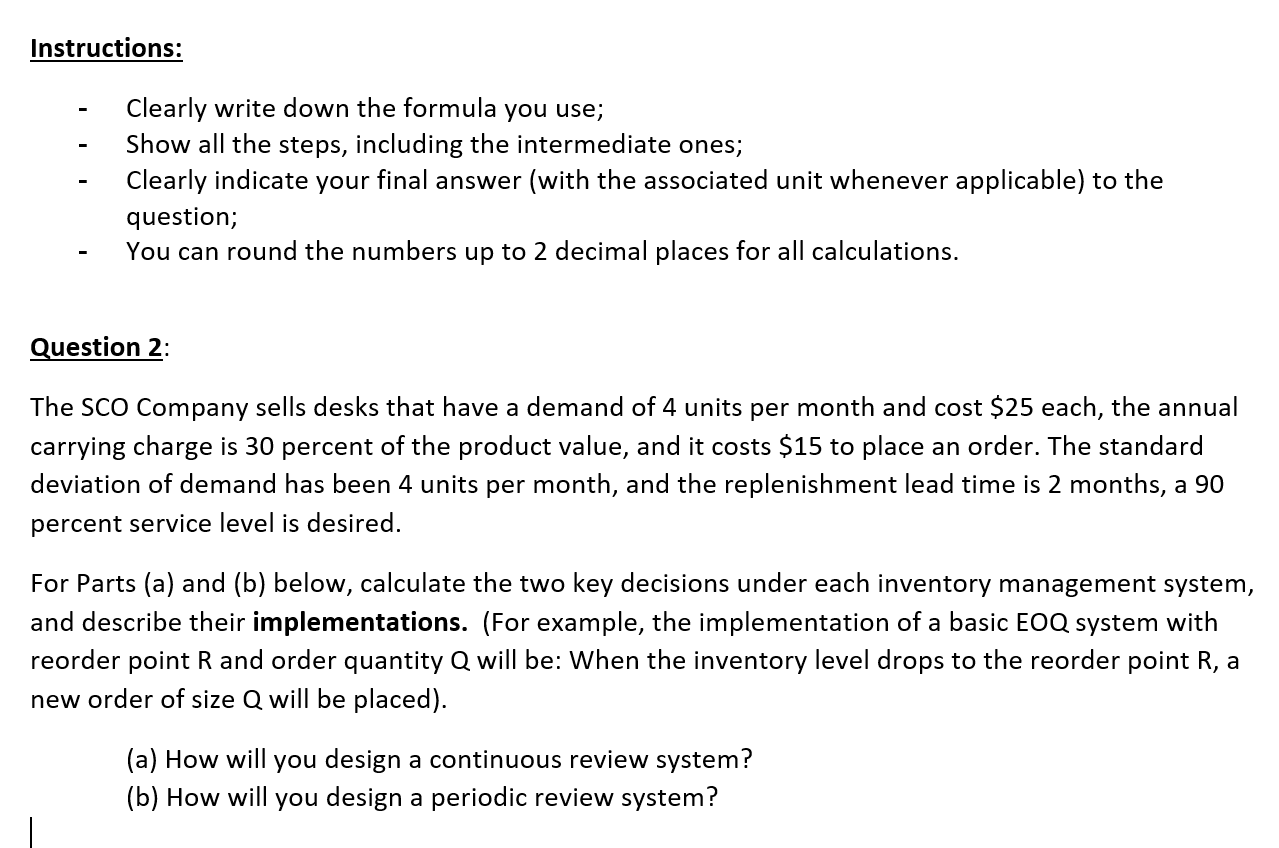 Instructions:

- Clearly write down the formula you use;
- Show all the steps, including the intermediate ones;
- Clearly indicate your final answer (with the associated unit whenever applicable) to the question;
- You can round the numbers up to 2 decimal places for all calculations.

Question 2:

The SCO Company sells desks that have a demand of 4 units per month and cost \$25 each, the annual carrying charge is 30 percent of the product value, and it costs \$15 to place an order. The standard deviation of demand has been 4 units per month, and the replenishment lead time is 2 months, a 90 percent service level is desired.

For Parts (a) and (b) below, calculate the two key decisions under each inventory management system, and describe their implementations. (For example, the implementation of a basic EOQ system with reorder point R and order quantity Q will be: When the inventory level drops to the reorder point R, a new order of size Q will be placed).

(a) How will you design a continuous review system?
(b) How will you design a periodic review system?